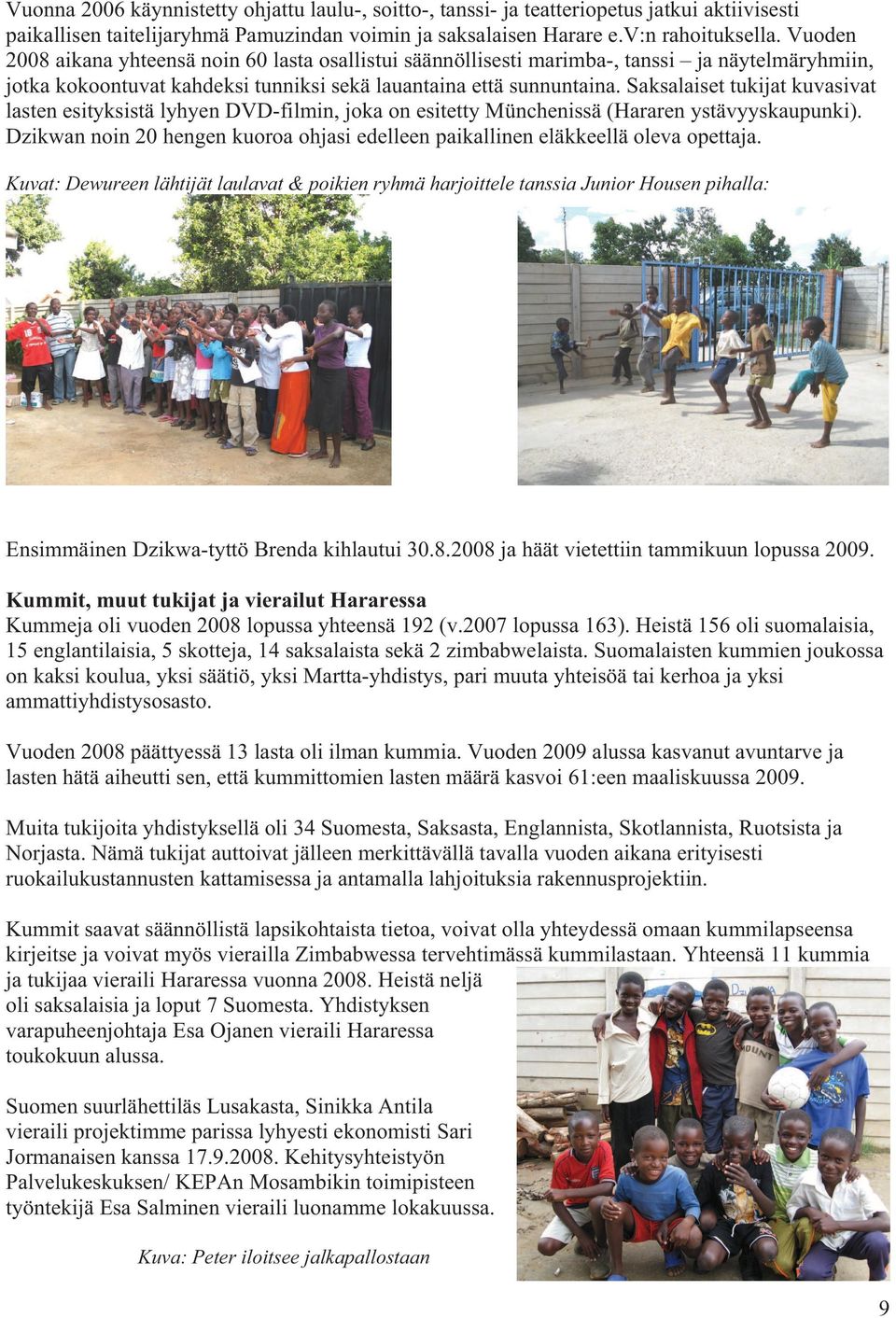 Vuonna 2006 käynnistetty ohjattu laulu-, soitto-, tanssi- ja teatteriopetus jatkui aktiivisesti paikallisen taitelijaryhmä Pamuzindan voimin ja saksalaisen Harare e.V:n rahoituksella. Vuoden 2008 aikana yhteensä noin 60 lasta osallistui säännöllisesti marimba-, tanssi – ja näytelmäryhmiin, jotka kokoontuvat kahdeksi tunniksi sekä lauantaina että sunnuntaina. Saksalaiset tukijat kuvasivat lasten esityksistä lyhyen DVD-filmin, joka on esitetty Münchenissä (Hararen ystävyyskaupunki). Dzikwan noin 20 hengen kuoroa ohjasi edelleen paikallinen eläkkeellä oleva opettaja.

Kuvat: Dewureen lähtijät laulavat & poikien ryhmä harjoittele tanssia Junior Housen pihalla:

Ensimmäinen Dzikwa-tyttö Brenda kihlautui 30.8.2008 ja häät vietettiin tammikuun lopussa 2009.

Kummit, muut tukijat ja vierailut Hararessa
Kummeja oli vuoden 2008 lopussa yhteensä 192 (v.2007 lopussa 163). Heistä 156 oli suomalaisia, 15 englantilaisia, 5 skotteja, 14 saksalaista sekä 2 zimbabwelaista. Suomalaisten kummien joukossa on kaksi koulua, yksi säätiö, yksi Martta-yhdistys, pari muuta yhteisöä tai kerhoa ja yksi ammattiyhdistysosasto.

Vuoden 2008 päättyessä 13 lasta oli ilman kummia. Vuoden 2009 alussa kasvanut avuntarve ja lasten hätä aiheutti sen, että kummittomien lasten määrä kasvoi 61:een maaliskuussa 2009.

Muita tukijoita yhdistyksellä oli 34 Suomesta, Saksasta, Englannista, Skotlannista, Ruotsista ja Norjasta. Nämä tukijat auttoivat jälleen merkittävällä tavalla vuoden aikana erityisesti ruokailukustannusten kattamisessa ja antamalla lahjoituksia rakennusprojektiin.

Kummit saavat säännöllistä lapsikohtaista tietoa, voivat olla yhteydessä omaan kummilapseensa kirjeitse ja voivat myös vierailla Zimbabwessa tervehtimässä kummilastaan. Yhteensä 11 kummia ja tukijaa vieraili Hararessa vuonna 2008. Heistä neljä oli saksalaisia ja loput 7 Suomesta. Yhdistyksen varapuheenjohtaja Esa Ojanen vieraili Hararessa toukokuun alussa.

Suomen suurlähettiläs Lusakasta, Sinikka Antila vieraili projektimme parissa lyhyesti ekonomisti Sari Jormanaisen kanssa 17.9.2008. Kehitysyhteistyön Palvelukeskuksen/ KEPAn Mosambikin toimipisteen työntekijä Esa Salminen vieraili luonamme lokakuussa.

Kuva: Peter iloitsee jalkapallostaan

9